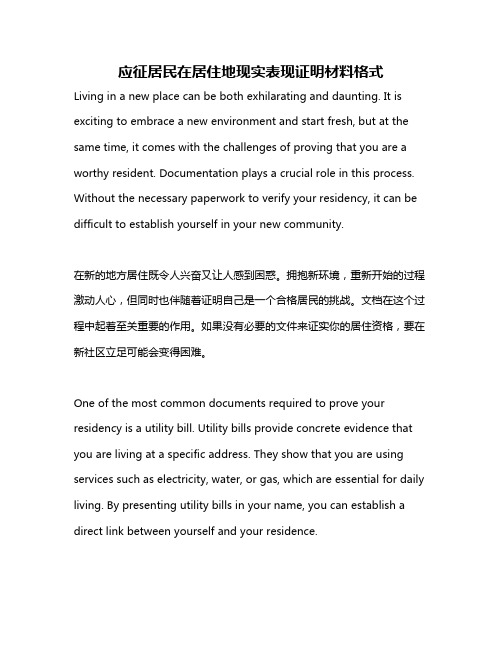 应征居民在居住地现实表现证明材料格式

Living in a new place can be both exhilarating and daunting. It is exciting to embrace a new environment and start fresh, but at the same time, it comes with the challenges of proving that you are a worthy resident. Documentation plays a crucial role in this process. Without the necessary paperwork to verify your residency, it can be difficult to establish yourself in your new community.

在新的地方居住既令人兴奋又让人感到困惑。拥抱新环境，重新开始的过程激动人心，但同时也伴随着证明自己是一个合格居民的挑战。文档在这个过程中起着至关重要的作用。如果没有必要的文件来证实你的居住资格，要在新社区立足可能会变得困难。

One of the most common documents required to prove your residency is a utility bill. Utility bills provide concrete evidence that you are living at a specific address. They show that you are using services such as electricity, water, or gas, which are essential for daily living. By presenting utility bills in your name, you can establish a direct link between yourself and your residence.